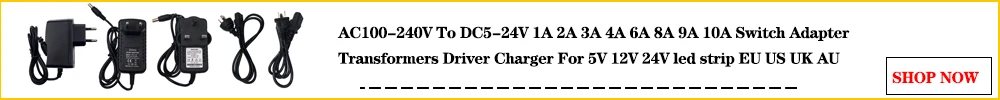 AC100-240V To DC5-24V 1A 2A 3A 4A 6A 8A 9A 10A Switch Adapter Transformers Driver Charger For 5V 12V 24V led strip EU US UK AU

SHOP NOW